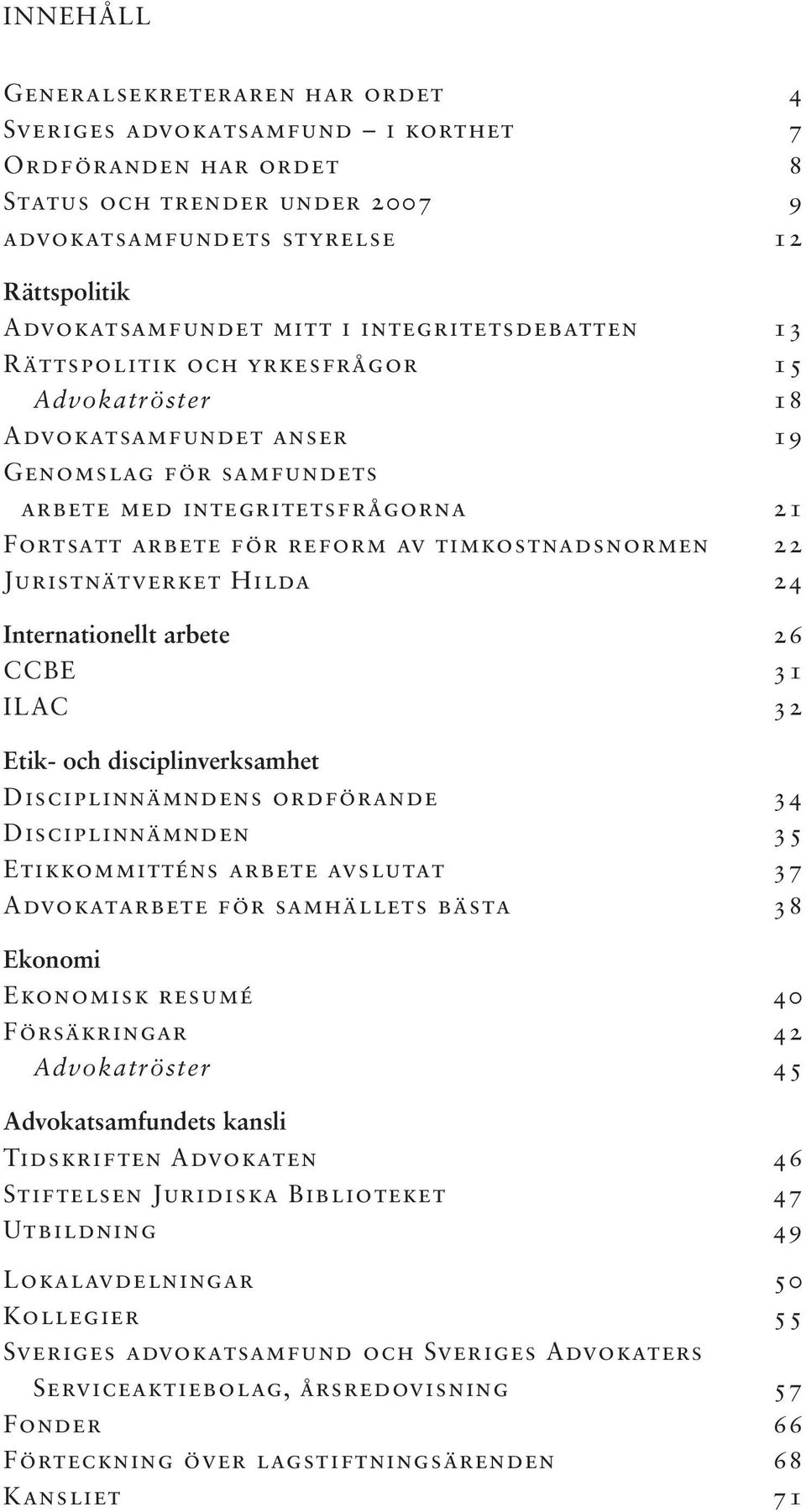 INNEHÅLL

Generalsekreteraren har ordet 4
Sveriges advokatsamfund – i korthet 7
Ordföranden har ordet 8
Status och trender under 2007 9
advokatsamfundets styrelse 12

Rättspolitik
Advokatsamfundet mitt i integritetsdebatten 13
Rättspolitik och yrkesfrågor 15
Advokatröster 18
Advokatsamfundet anser 19
Genomslag för samfundets arbete med integritetsfrågorna 21
Fortsatt arbete för reform av timkostnadsnormen 22
Juristnätverket Hilda 24

Internationellt arbete 26
CCBE 31
ILAC 32

Etik- och disciplinverksamhet
Disciplinnämndens ordförande 34
Disciplinnämnden 35
Etikkommitténs arbete avslutat 37
Advokatarbete för samhällets bästa 38

Ekonomi
Ekonomisk resumé 40
Försäkringar 42
Advokatröster 45

Advokatsamfundets kansli
Tidskriften Advokaten 46
Stiftelsen Juridiska Biblioteket 47
Utbildning 49

Lokalavdelningar 50
Kollegier 55
Sveriges advokatsamfund och Sveriges Advokaters Serviceaktiebolag, årsredovisning 57
Fonder 66
Förteckning över lagstiftningsärenden 68
Kansliet 71